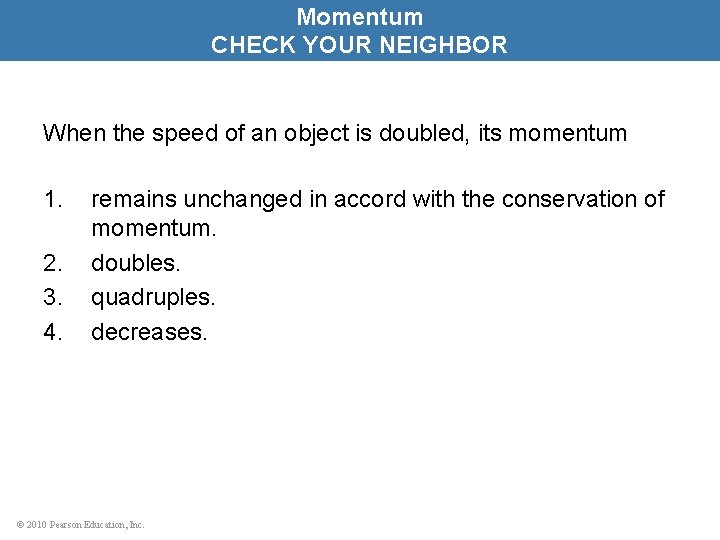 Momentum
CHECK YOUR NEIGHBOR

When the speed of an object is doubled, its momentum

1. remains unchanged in accord with the conservation of momentum.
2. doubles.
3. quadruples.
4. decreases.

© 2010 Pearson Education, Inc.